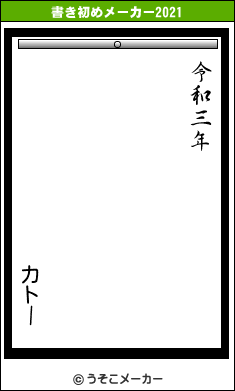 書き初めメーカー2021

令和三年

カトー

© うそこメーカー